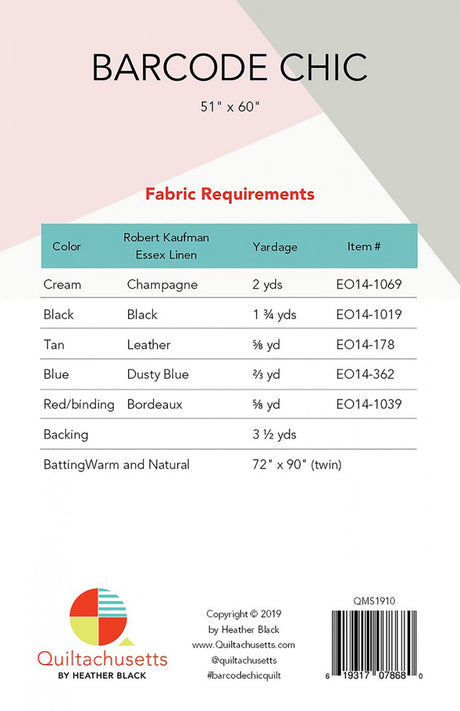 BARCODE CHIC

51" x 60"

Fabric Requirements

| Color | Robert Kaufman Essex Linen | Yardage | Item # |
|---|---|---|---|
| Cream | Champagne | 2 yds | EO14-1069 |
| Black | Black | 1 ¾ yds | EO14-1019 |
| Tan | Leather | ⅝ yd | EO14-178 |
| Blue | Dusty Blue | ⅔ yd | EO14-362 |
| Red/binding | Bordeaux | ⅝ yd | EO14-1039 |
| Backing | | 3 ½ yds | |
| BattingWarm and Natural | | 72" x 90" (twin) | |

Quiltachusetts
BY HEATHER BLACK

Copyright © 2019
by Heather Black
www.Quiltachusetts.com
@quiltachusetts
#barcodechicquilt

QMS1910

6 19317 07868 0